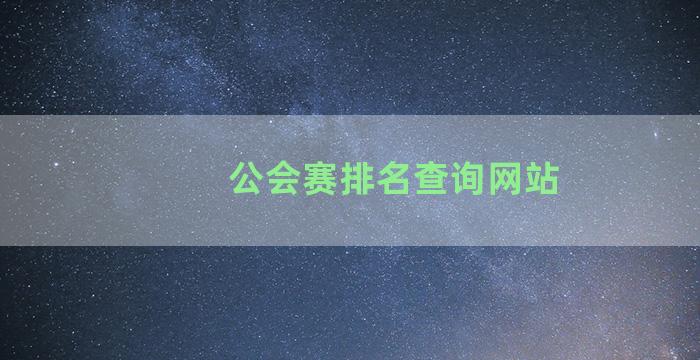 公会赛排名查询网站